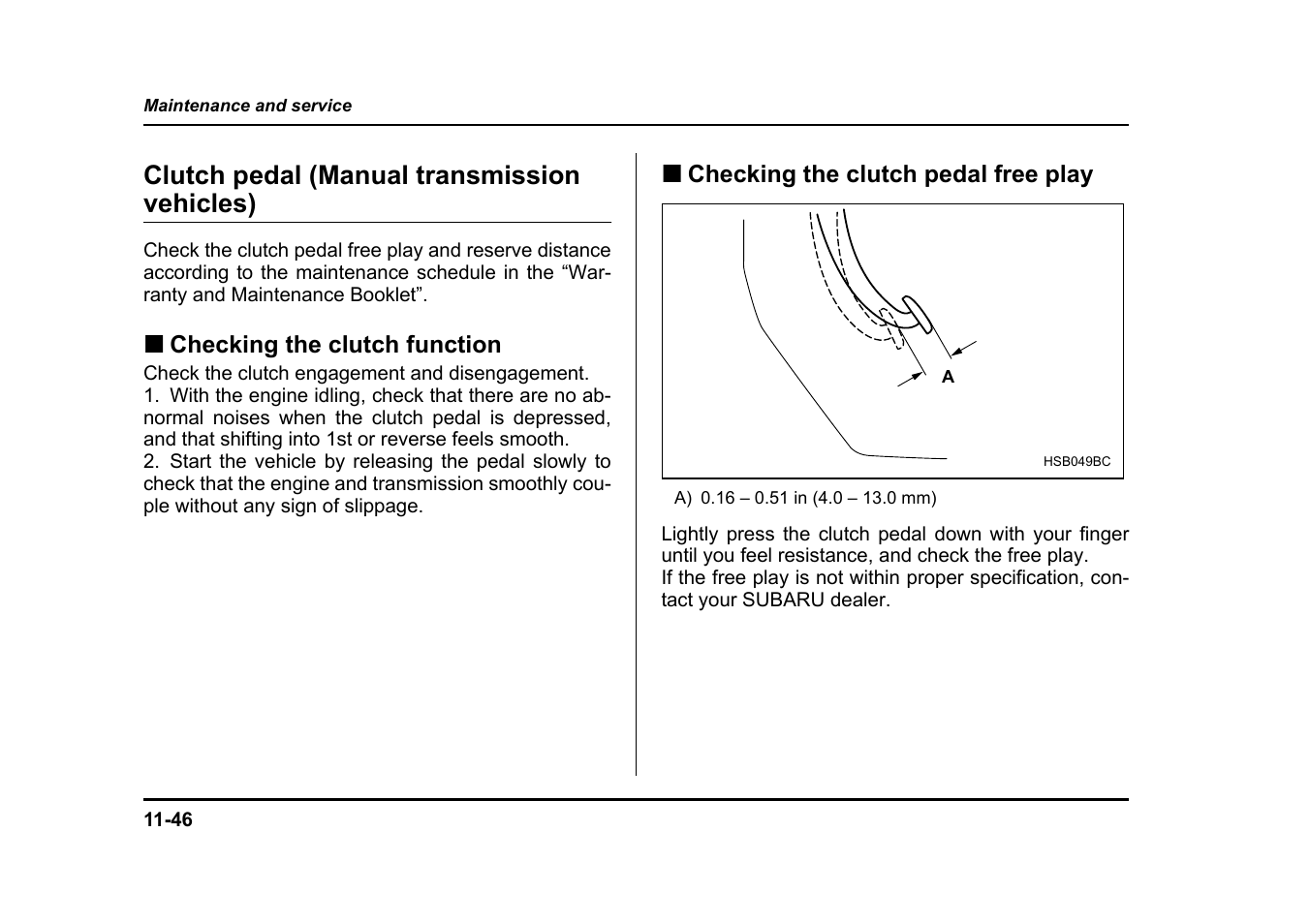 Maintenance and service

Clutch pedal (Manual transmission vehicles)

Check the clutch pedal free play and reserve distance according to the maintenance schedule in the “Warranty and Maintenance Booklet”.

■ Checking the clutch function

Check the clutch engagement and disengagement.
1. With the engine idling, check that there are no abnormal noises when the clutch pedal is depressed, and that shifting into 1st or reverse feels smooth.
2. Start the vehicle by releasing the pedal slowly to check that the engine and transmission smoothly couple without any sign of slippage.

■ Checking the clutch pedal free play

A

HSB049BC

A) 0.16 – 0.51 in (4.0 – 13.0 mm)

Lightly press the clutch pedal down with your finger until you feel resistance, and check the free play.
If the free play is not within proper specification, contact your SUBARU dealer.

11-46